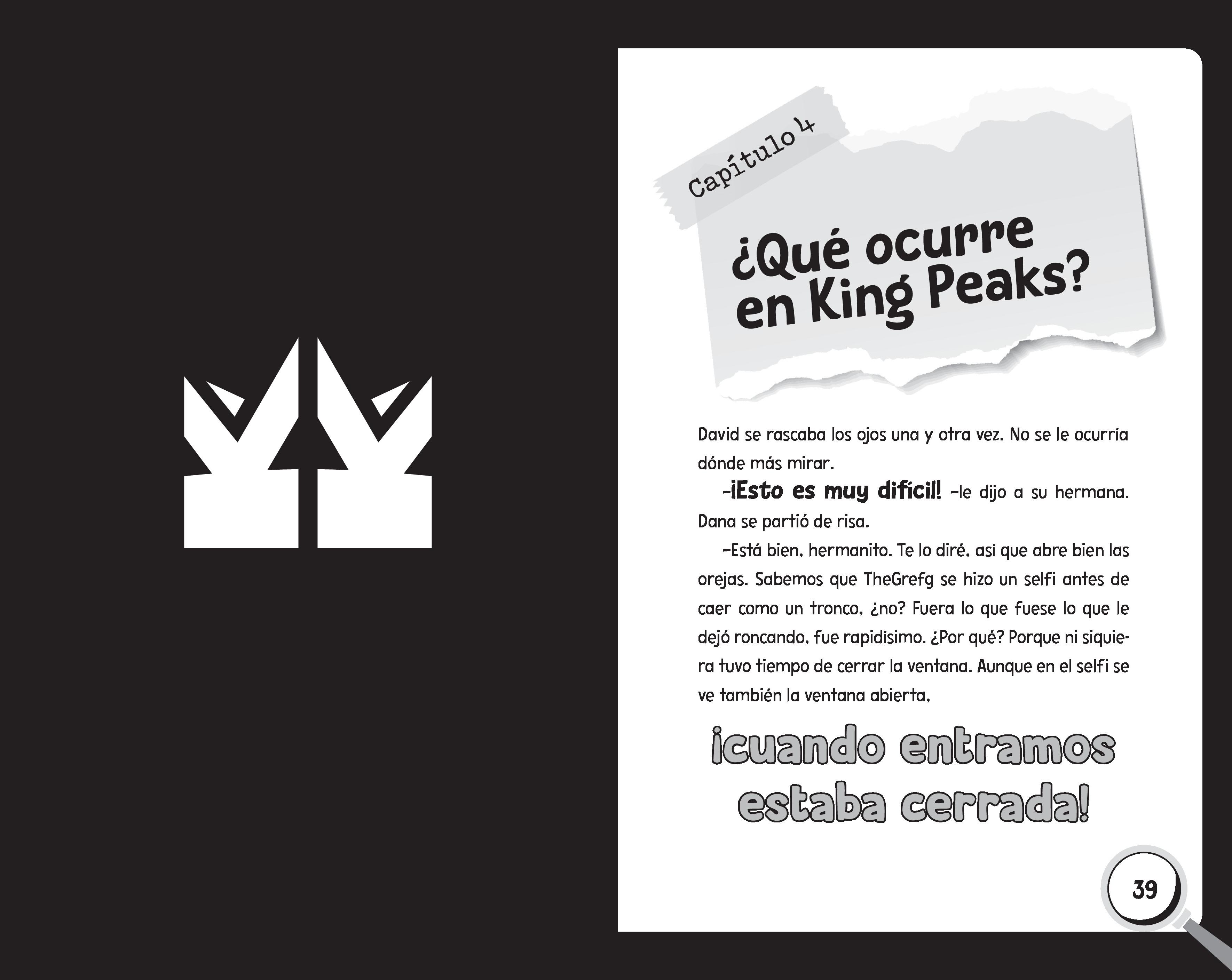 Capítulo 4

¿Qué ocurre en King Peaks?

David se rascaba los ojos una y otra vez. No se le ocurría dónde más mirar.

–¡Esto es muy difícil! –le dijo a su hermana. Dana se partió de risa.

–Está bien, hermanito. Te lo diré, así que abre bien las orejas. Sabemos que TheGrefg se hizo un selfi antes de caer como un tronco, ¿no? Fuera lo que fuese lo que le dejó roncando, fue rapidísimo. ¿Por qué? Porque ni siquiera tuvo tiempo de cerrar la ventana. Aunque en el selfi se ve también la ventana abierta,

¡cuando entramos estaba cerrada!

39